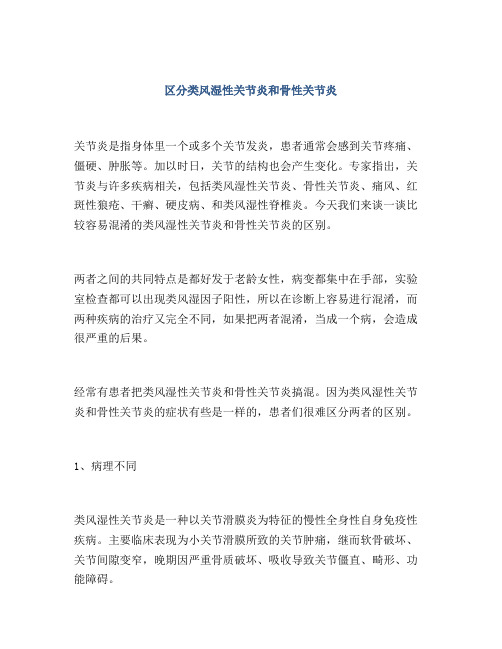 区分类风湿性关节炎和骨性关节炎

关节炎是指身体里一个或多个关节发炎，患者通常会感到关节疼痛、僵硬、肿胀等。加以时日，关节的结构也会产生变化。专家指出，关节炎与许多疾病相关，包括类风湿性关节炎、骨性关节炎、痛风、红斑性狼疮、干癣、硬皮病、和类风湿性脊椎炎。今天我们来谈一谈比较容易混淆的类风湿性关节炎和骨性关节炎的区别。

两者之间的共同特点是都好发于老龄女性，病变都集中在手部，实验室检查都可以出现类风湿因子阳性，所以在诊断上容易进行混淆，而两种疾病的治疗又完全不同，如果把两者混淆，当成一个病，会造成很严重的后果。

经常有患者把类风湿性关节炎和骨性关节炎搞混。因为类风湿性关节炎和骨性关节炎的症状有些是一样的，患者们很难区分两者的区别。

1、病理不同

类风湿性关节炎是一种以关节滑膜炎为特征的慢性全身性自身免疫性疾病。主要临床表现为小关节滑膜所致的关节肿痛，继而软骨破坏、关节间隙变窄，晚期因严重骨质破坏、吸收导致关节僵直、畸形、功能障碍。